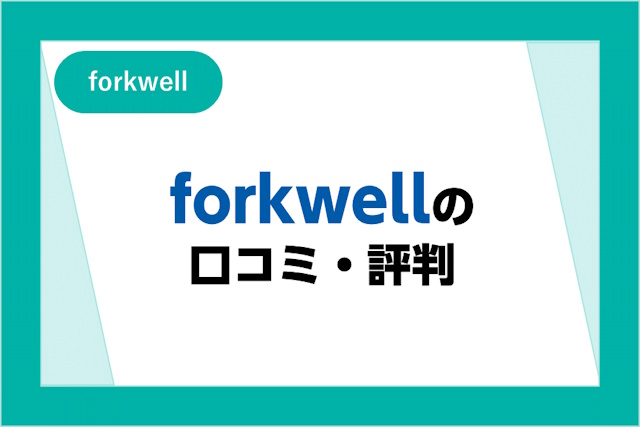 forkwell

forkwellの
口コミ・評判